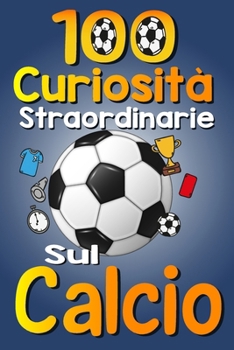 100
Curiosità
Straordinarie
Sul
Calcio